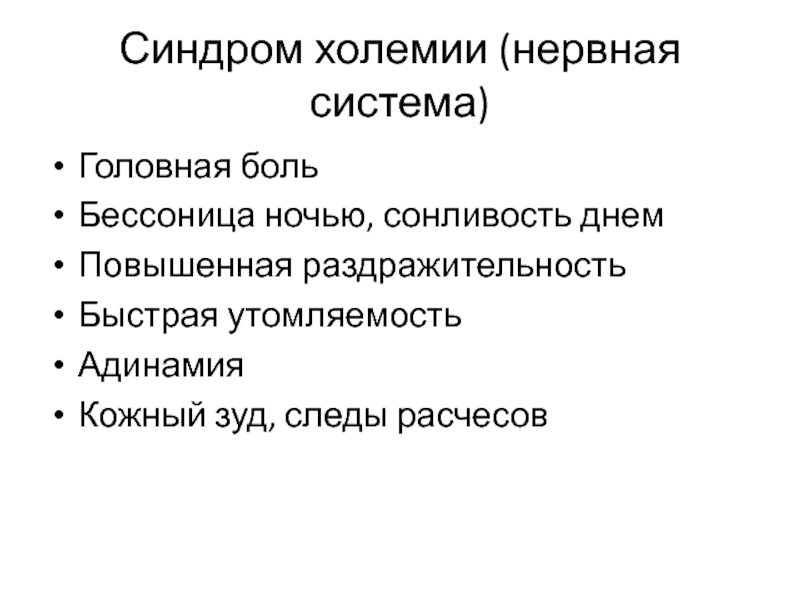 Синдром холемии (нервная система)

• Головная боль
• Бессоница ночью, сонливость днем
• Повышенная раздражительность
• Быстрая утомляемость
• Адинамия
• Кожный зуд, следы расчесов